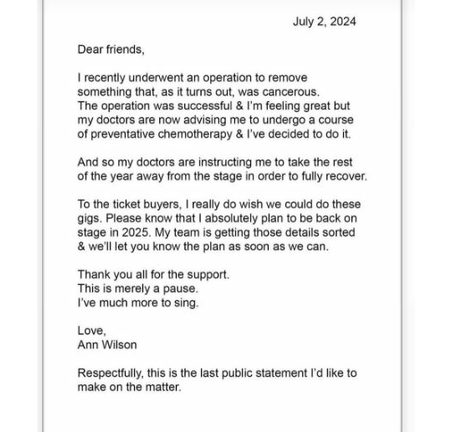 July 2, 2024

Dear friends,

I recently underwent an operation to remove something that, as it turns out, was cancerous. The operation was successful & I'm feeling great but my doctors are now advising me to undergo a course of preventative chemotherapy & I've decided to do it.

And so my doctors are instructing me to take the rest of the year away from the stage in order to fully recover.

To the ticket buyers, I really do wish we could do these gigs. Please know that I absolutely plan to be back on stage in 2025. My team is getting those details sorted & we'll let you know the plan as soon as we can.

Thank you all for the support.
This is merely a pause.
I've much more to sing.

Love,
Ann Wilson

Respectfully, this is the last public statement I'd like to make on the matter.